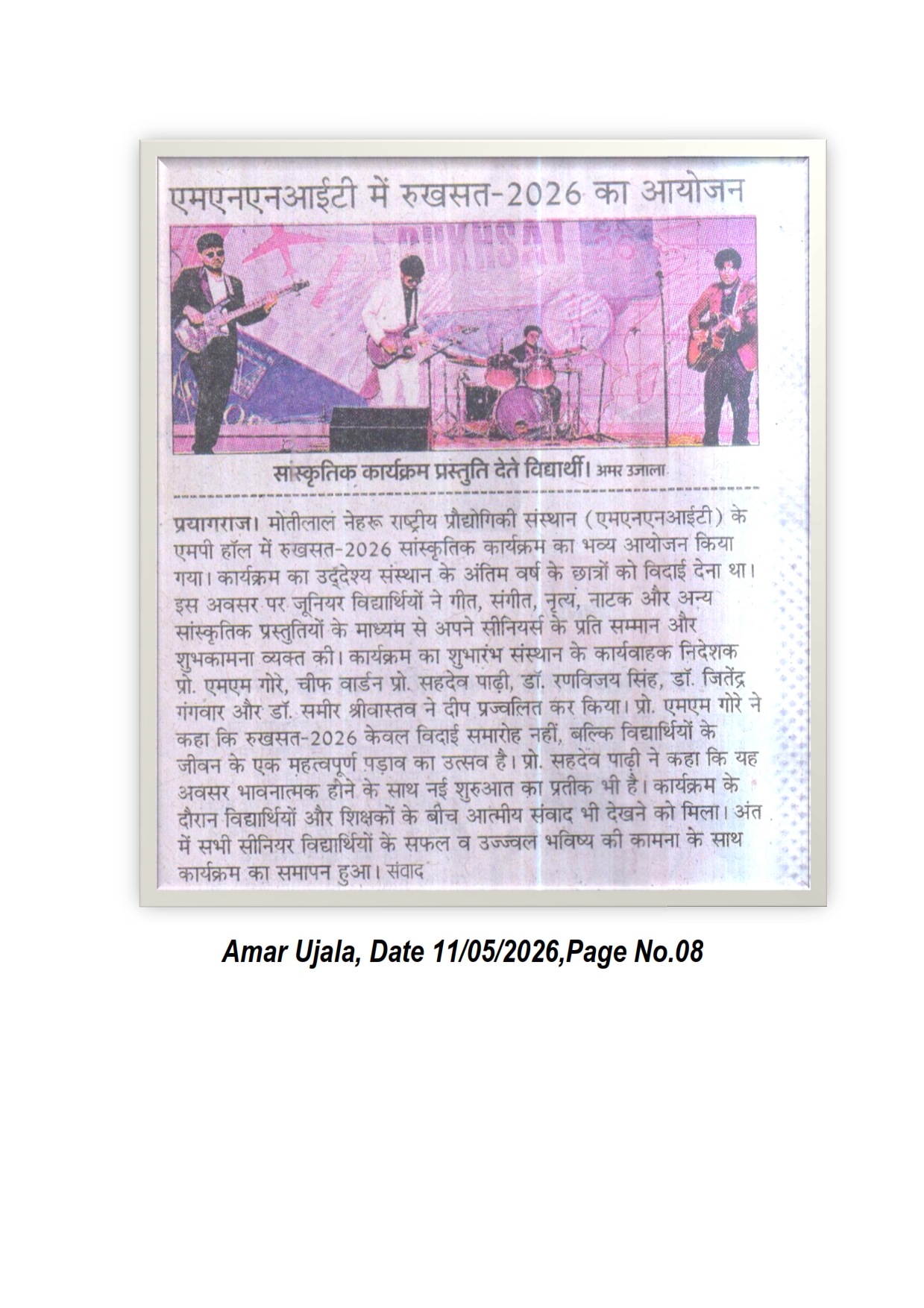 एमएनएनआईटी में रुखसत-2026 का आयोजन

सांस्कृतिक कार्यक्रम प्रस्तुति देते विद्यार्थी। अमर उजाला

प्रयागराज। मोतीलाल नेहरू राष्ट्रीय प्रौद्योगिकी संस्थान (एमएनएनआईटी) के एमपी हॉल में रुखसत-2026 सांस्कृतिक कार्यक्रम का भव्य आयोजन किया गया। कार्यक्रम का उद्देश्य संस्थान के अंतिम वर्ष के छात्रों को विदाई देना था। इस अवसर पर जूनियर विद्यार्थियों ने गीत, संगीत, नृत्य, नाटक और अन्य सांस्कृतिक प्रस्तुतियों के माध्यम से अपने सीनियर्स के प्रति सम्मान और शुभकामना व्यक्त की। कार्यक्रम का शुभारंभ संस्थान के कार्यवाहक निदेशक प्रो. एमएम गोरे, चीफ वार्डन प्रो. सहदेव पाढ़ी, डॉ. रणविजय सिंह, डॉ. जितेंद्र गंगवार और डॉ. समीर श्रीवास्तव ने दीप प्रज्वलित कर किया। प्रो. एमएम गोरे ने कहा कि रुखसत-2026 केवल विदाई समारोह नहीं, बल्कि विद्यार्थियों के जीवन के एक महत्वपूर्ण पड़ाव का उत्सव है। प्रो. सहदेव पाढ़ी ने कहा कि यह अवसर भावनात्मक होने के साथ नई शुरुआत का प्रतीक भी है। कार्यक्रम के दौरान विद्यार्थियों और शिक्षकों के बीच आत्मीय संवाद भी देखने को मिला। अंत में सभी सीनियर विद्यार्थियों के सफल व उज्ज्वल भविष्य की कामना के साथ कार्यक्रम का समापन हुआ। संवाद

Amar Ujala, Date 11/05/2026,Page No.08